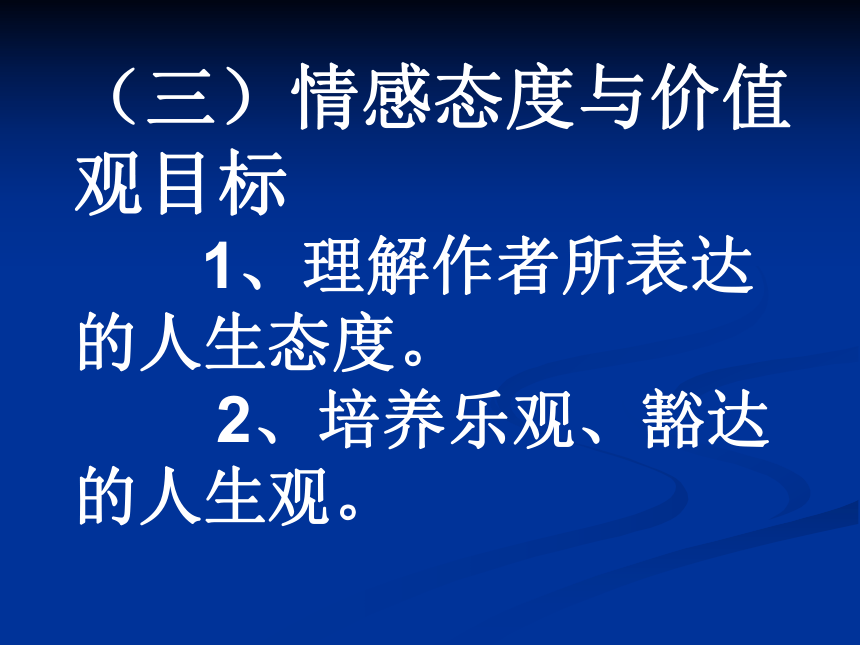 （三）情感态度与价值观目标

1、理解作者所表达的人生态度。

2、培养乐观、豁达的人生观。